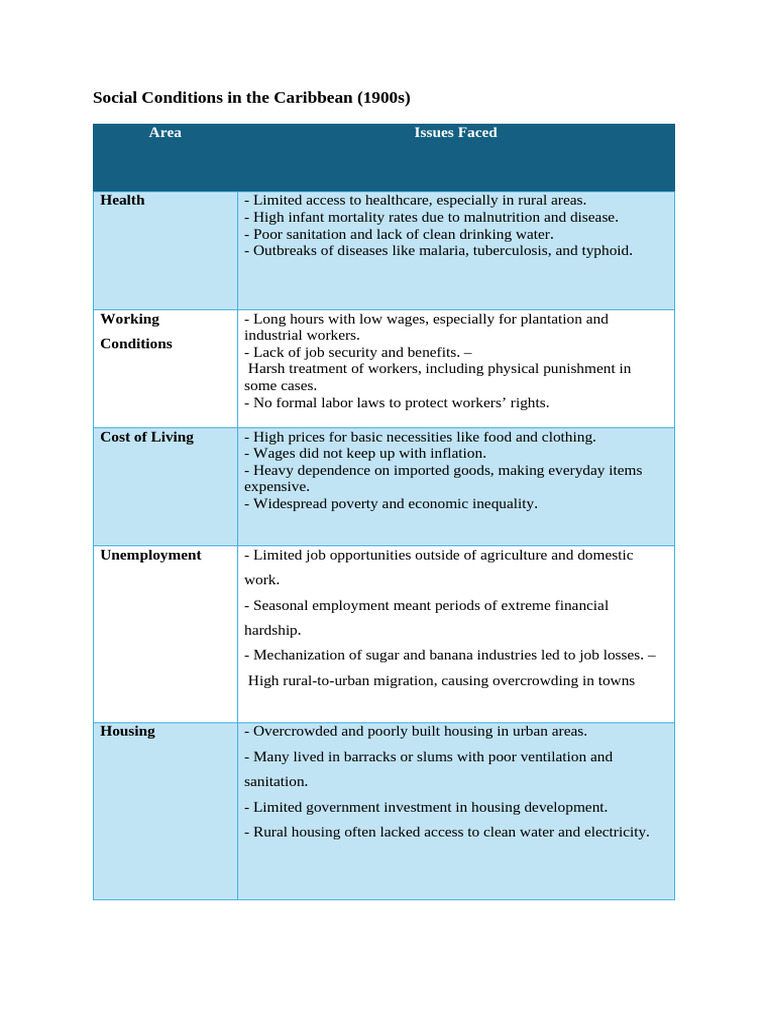 Social Conditions in the Caribbean (1900s)

| Area | Issues Faced |
|---|---|
| Health | - Limited access to healthcare, especially in rural areas. - High infant mortality rates due to malnutrition and disease. - Poor sanitation and lack of clean drinking water. - Outbreaks of diseases like malaria, tuberculosis, and typhoid. |
| Working Conditions | - Long hours with low wages, especially for plantation and industrial workers. - Lack of job security and benefits. – Harsh treatment of workers, including physical punishment in some cases. - No formal labor laws to protect workers' rights. |
| Cost of Living | - High prices for basic necessities like food and clothing. - Wages did not keep up with inflation. - Heavy dependence on imported goods, making everyday items expensive. - Widespread poverty and economic inequality. |
| Unemployment | - Limited job opportunities outside of agriculture and domestic work. - Seasonal employment meant periods of extreme financial hardship. - Mechanization of sugar and banana industries led to job losses. – High rural-to-urban migration, causing overcrowding in towns |
| Housing | - Overcrowded and poorly built housing in urban areas. - Many lived in barracks or slums with poor ventilation and sanitation. - Limited government investment in housing development. - Rural housing often lacked access to clean water and electricity. |